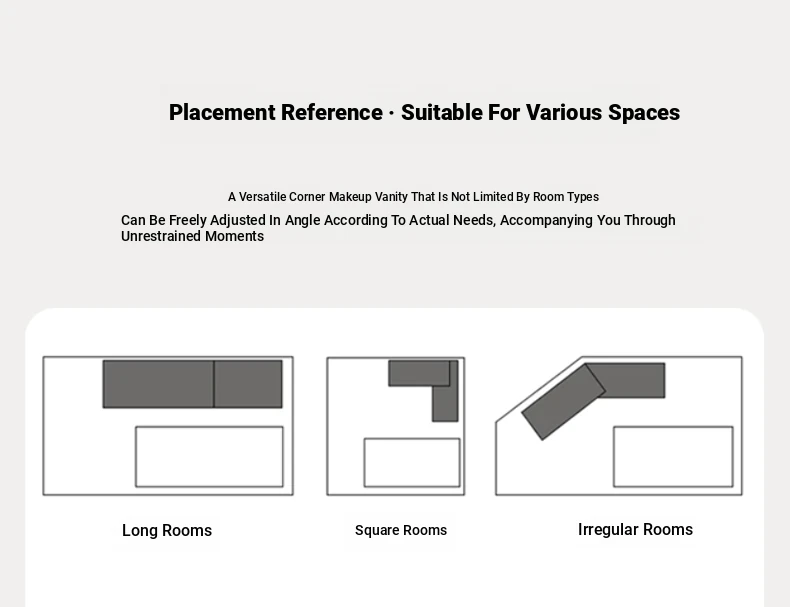 Placement Reference · Suitable For Various Spaces

A Versatile Corner Makeup Vanity That Is Not Limited By Room Types

Can Be Freely Adjusted In Angle According To Actual Needs, Accompanying You Through Unrestrained Moments

Long Rooms

Square Rooms

Irregular Rooms